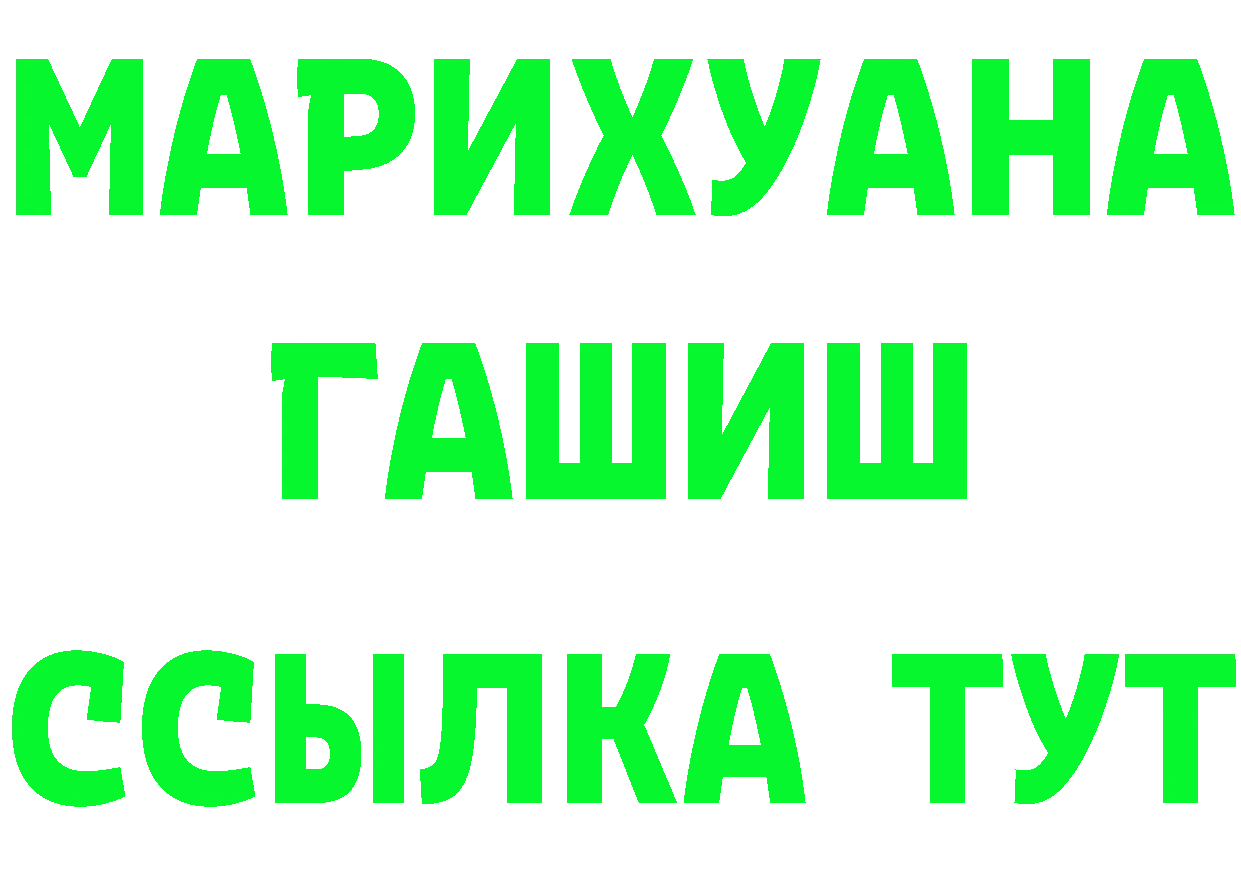 МАРИХУАНА
ГАШИШ
ССЫЛКА ТУТ